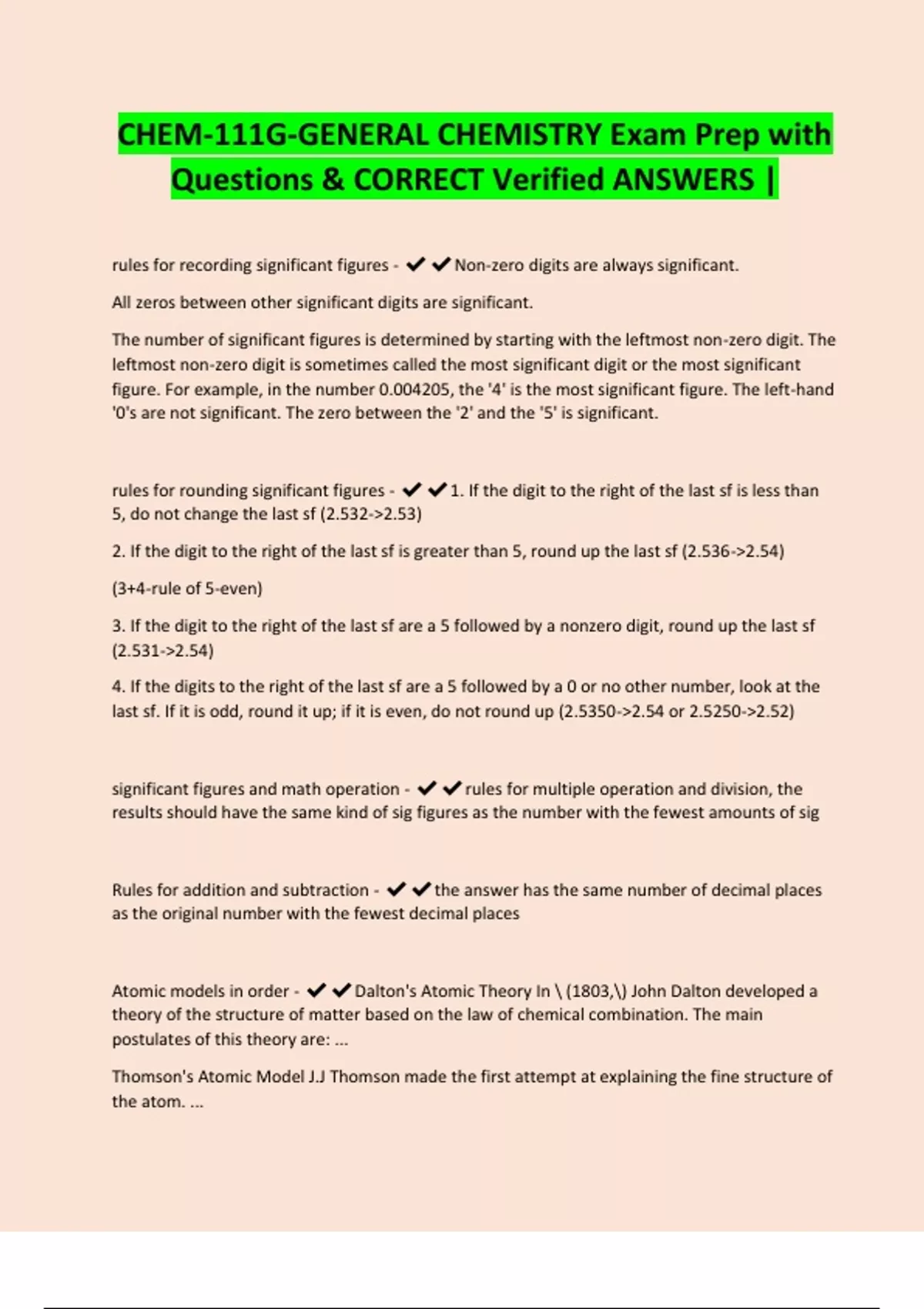 CHEM-111G-GENERAL CHEMISTRY Exam Prep with Questions & CORRECT Verified ANSWERS |

rules for recording significant figures - ✔✔Non-zero digits are always significant.

All zeros between other significant digits are significant.

The number of significant figures is determined by starting with the leftmost non-zero digit. The leftmost non-zero digit is sometimes called the most significant digit or the most significant figure. For example, in the number 0.004205, the '4' is the most significant figure. The left-hand '0's are not significant. The zero between the '2' and the '5' is significant.

rules for rounding significant figures - ✔✔1. If the digit to the right of the last sf is less than 5, do not change the last sf (2.532->2.53)

2. If the digit to the right of the last sf is greater than 5, round up the last sf (2.536->2.54)

(3+4-rule of 5-even)

3. If the digit to the right of the last sf are a 5 followed by a nonzero digit, round up the last sf (2.531->2.54)

4. If the digits to the right of the last sf are a 5 followed by a 0 or no other number, look at the last sf. If it is odd, round it up; if it is even, do not round up (2.5350->2.54 or 2.5250->2.52)

significant figures and math operation - ✔✔rules for multiple operation and division, the results should have the same kind of sig figures as the number with the fewest amounts of sig

Rules for addition and subtraction - ✔✔the answer has the same number of decimal places as the original number with the fewest decimal places

Atomic models in order - ✔✔Dalton's Atomic Theory In \ (1803,\) John Dalton developed a theory of the structure of matter based on the law of chemical combination. The main postulates of this theory are: ...

Thomson's Atomic Model J.J Thomson made the first attempt at explaining the fine structure of the atom. ...